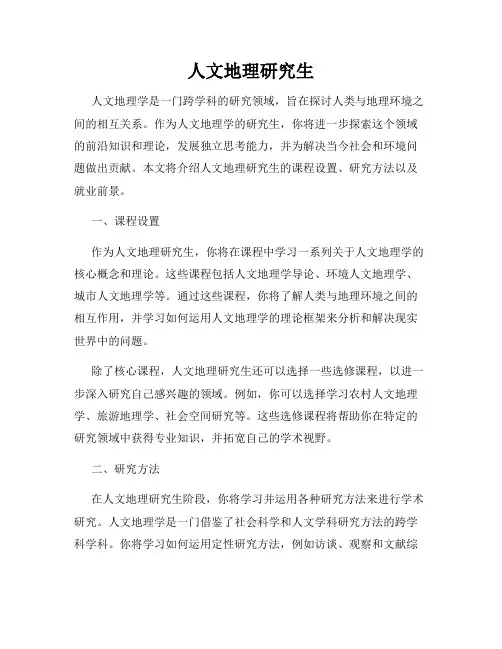 人文地理研究生

人文地理学是一门跨学科的研究领域，旨在探讨人类与地理环境之间的相互关系。作为人文地理学的研究生，你将进一步探索这个领域的前沿知识和理论，发展独立思考能力，并为解决当今社会和环境问题做出贡献。本文将介绍人文地理研究生的课程设置、研究方法以及就业前景。

一、课程设置

作为人文地理研究生，你将在课程中学习一系列关于人文地理学的核心概念和理论。这些课程包括人文地理学导论、环境人文地理学、城市人文地理学等。通过这些课程，你将了解人类与地理环境之间的相互作用，并学习如何运用人文地理学的理论框架来分析和解决现实世界中的问题。

除了核心课程，人文地理研究生还可以选择一些选修课程，以进一步深入研究自己感兴趣的领域。例如，你可以选择学习农村人文地理学、旅游地理学、社会空间研究等。这些选修课程将帮助你在特定的研究领域中获得专业知识，并拓宽自己的学术视野。

二、研究方法

在人文地理研究生阶段，你将学习并运用各种研究方法来进行学术研究。人文地理学是一门借鉴了社会科学和人文学科研究方法的跨学科学科。你将学习如何运用定性研究方法，例如访谈、观察和文献综